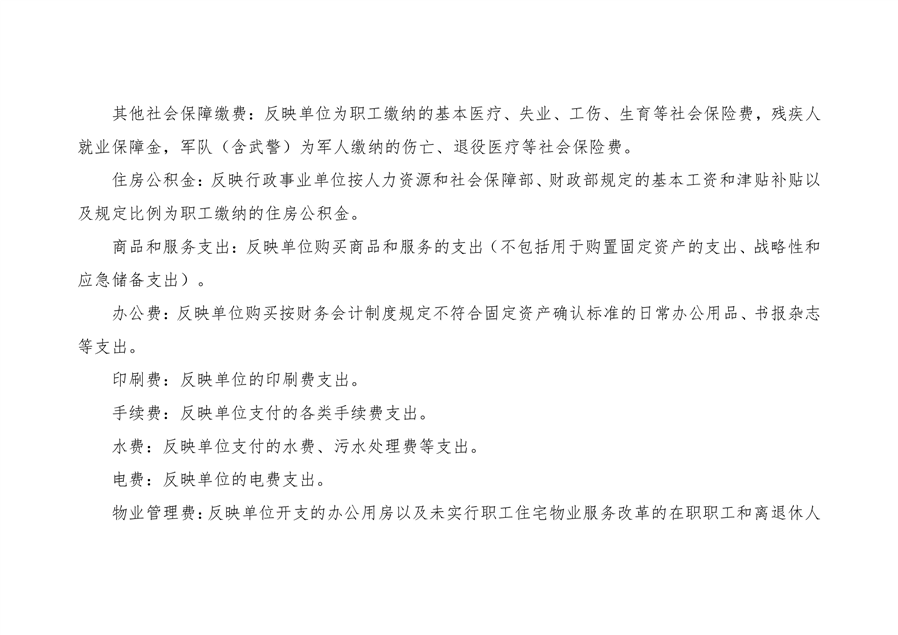 其他社会保障缴费：反映单位为职工缴纳的基本医疗、失业、工伤、生育等社会保险费，残疾人就业保障金，军队（含武警）为军人缴纳的伤亡、退役医疗等社会保险费。

住房公积金：反映行政事业单位按人力资源和社会保障部、财政部规定的基本工资和津贴补贴以及规定比例为职工缴纳的住房公积金。

商品和服务支出：反映单位购买商品和服务的支出（不包括用于购置固定资产的支出、战略性和应急储备支出）。

办公费：反映单位购买按财务会计制度规定不符合固定资产确认标准的日常办公用品、书报杂志等支出。

印刷费：反映单位的印刷费支出。

手续费：反映单位支付的各类手续费支出。

水费：反映单位支付的水费、污水处理费等支出。

电费：反映单位的电费支出。

物业管理费：反映单位开支的办公用房以及未实行职工住宅物业服务改革的在职职工和离退休人